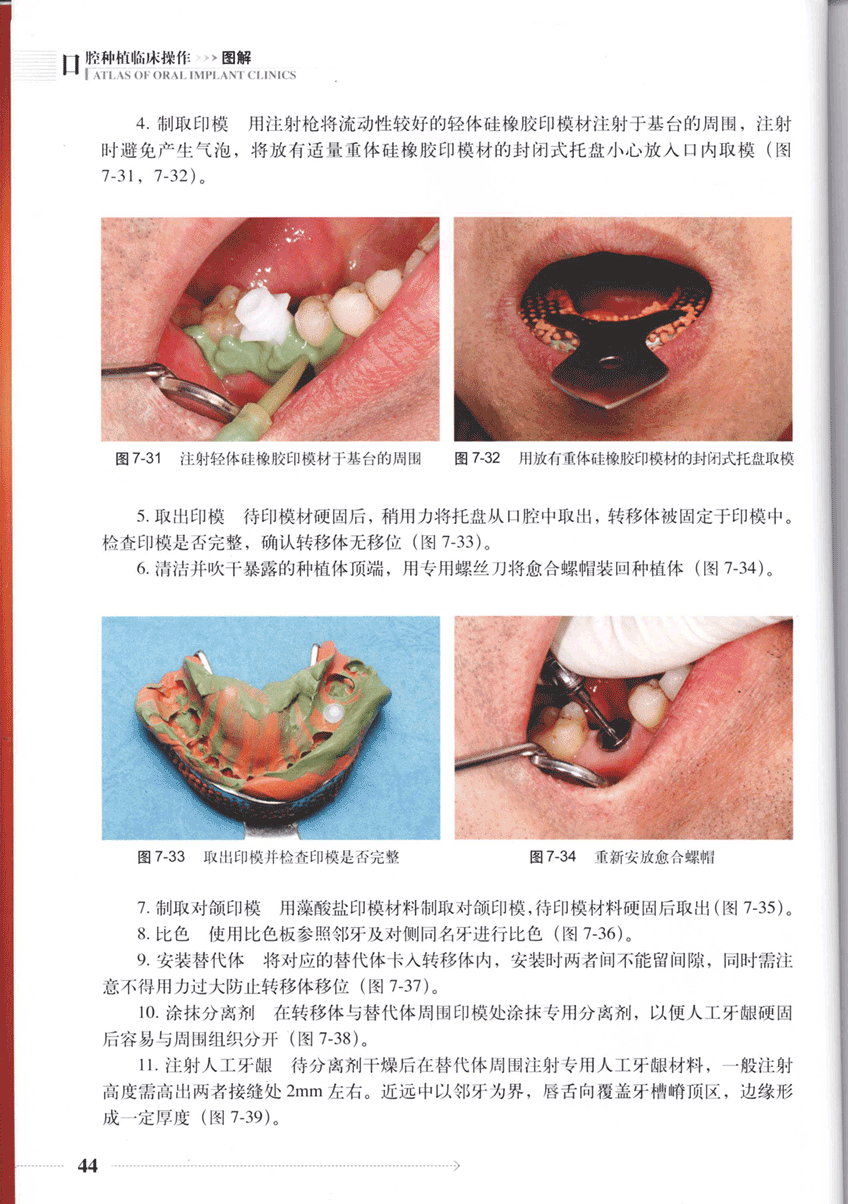 口腔种植临床操作 >>> 图解
ATLAS OF ORAL IMPLANT CLINICS

4. 制取印模　用注射枪将流动性较好的轻体硅橡胶印模材注射于基台的周围，注射时避免产生气泡，将放有适量重体硅橡胶印模材的封闭式托盘小心放入口内取模（图 7-31，7-32）。

图 7-31　注射轻体硅橡胶印模材于基台的周围

图 7-32　用放有重体硅橡胶印模材的封闭式托盘取模

5. 取出印模　待印模材硬固后，稍用力将托盘从口腔中取出，转移体被固定于印模中。检查印模是否完整，确认转移体无移位（图 7-33）。

6. 清洁并吹干暴露的种植体顶端，用专用螺丝刀将愈合螺帽装回种植体（图 7-34）。

图 7-33　取出印模并检查印模是否完整

图 7-34　重新安放愈合螺帽

7. 制取对颌印模　用藻酸盐印模材料制取对颌印模，待印模材料硬固后取出（图 7-35）。

8. 比色　使用比色板参照邻牙及对侧同名牙进行比色（图 7-36）。

9. 安装替代体　将对应的替代体卡入转移体内，安装时两者间不能留间隙，同时需注意不得用力过大防止转移体移位（图 7-37）。

10. 涂抹分离剂　在转移体与替代体周围印模处涂抹专用分离剂，以便人工牙龈硬固后容易与周围组织分开（图 7-38）。

11. 注射人工牙龈　待分离剂干燥后在替代体周围注射专用人工牙龈材料，一般注射高度需高出两者接缝处 2mm 左右。近远中以邻牙为界，唇舌向覆盖牙槽嵴顶区，边缘形成一定厚度（图 7-39）。

44